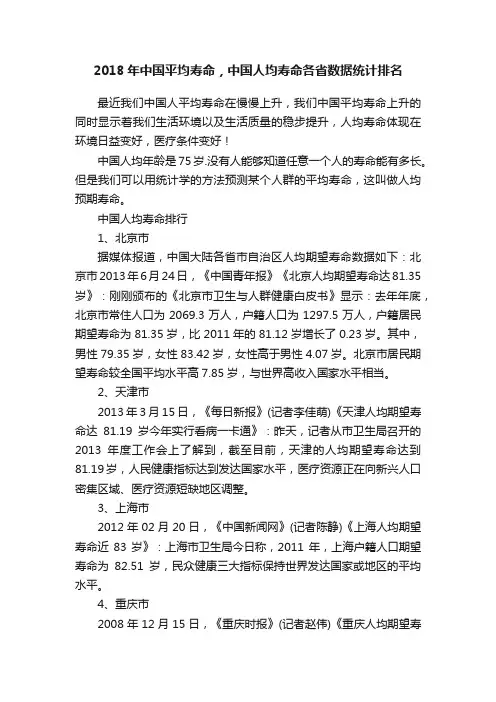 2018 年中国平均寿命，中国人均寿命各省数据统计排名

最近我们中国人平均寿命在慢慢上升，我们中国平均寿命上升的同时显示着我们生活环境以及生活质量的稳步提升，人均寿命体现在环境日益变好，医疗条件变好！

中国人均年龄是 75 岁.没有人能够知道任意一个人的寿命能有多长。但是我们可以用统计学的方法预测某个人群的平均寿命，这叫做人均预期寿命。

中国人均寿命排行

1、北京市

据媒体报道，中国大陆各省市自治区人均期望寿命数据如下：北京市 2013 年 6 月 24 日，《中国青年报》《北京人均期望寿命达 81.35 岁》：刚刚颁布的《北京市卫生与人群健康白皮书》显示：去年年底，北京市常住人口为 2069.3 万人，户籍人口为 1297.5 万人，户籍居民期望寿命为 81.35 岁，比 2011 年的 81.12 岁增长了 0.23 岁。其中，男性 79.35 岁，女性 83.42 岁，女性高于男性 4.07 岁。北京市居民期望寿命较全国平均水平高 7.85 岁，与世界高收入国家水平相当。

2、天津市

2013 年 3 月 15 日，《每日新报》(记者李佳萌)《天津人均期望寿命达 81.19 岁今年实行看病一卡通》：昨天，记者从市卫生局召开的 2013 年度工作会上了解到，截至目前，天津的人均期望寿命达到 81.19 岁，人民健康指标达到发达国家水平，医疗资源正在向新兴人口密集区域、医疗资源短缺地区调整。

3、上海市

2012 年 02 月 20 日，《中国新闻网》(记者陈静)《上海人均期望寿命近 83 岁》：上海市卫生局今日称，2011 年，上海户籍人口期望寿命为 82.51 岁，民众健康三大指标保持世界发达国家或地区的平均水平。

4、重庆市

2008 年 12 月 15 日，《重庆时报》(记者赵伟)《重庆人均期望寿